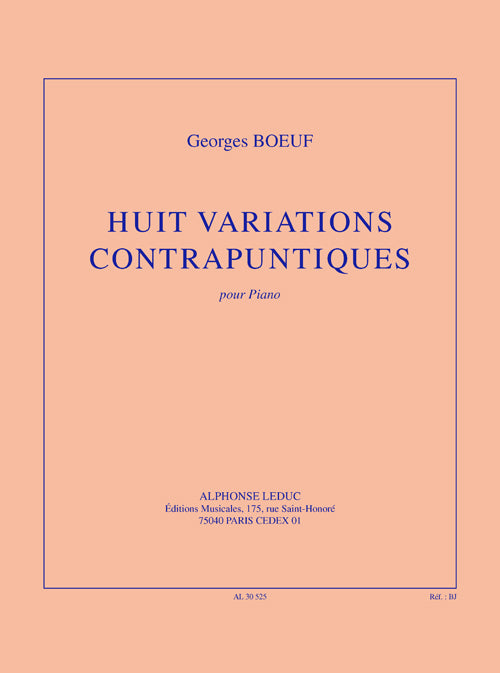 Georges BOEUF

HUIT VARIATIONS CONTRAPUNTIQUES

pour Piano

ALPHONSE LEDUC
Éditions Musicales, 175, rue Saint-Honoré
75040 PARIS CEDEX 01

AL 30 525

Réf. : BJ